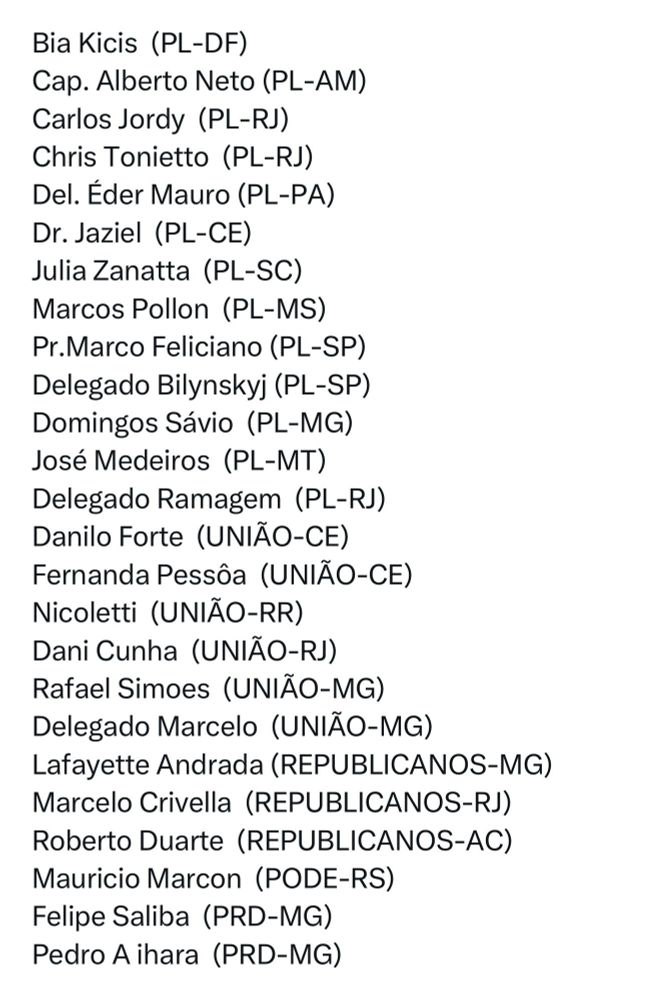 Bia Kicis (PL-DF)
Cap. Alberto Neto (PL-AM)
Carlos Jordy (PL-RJ)
Chris Tonietto (PL-RJ)
Del. Éder Mauro (PL-PA)
Dr. Jaziel (PL-CE)
Julia Zanatta (PL-SC)
Marcos Pollon (PL-MS)
Pr.Marco Feliciano (PL-SP)
Delegado Bilynskyj (PL-SP)
Domingos Sávio (PL-MG)
José Medeiros (PL-MT)
Delegado Ramagem (PL-RJ)
Danilo Forte (UNIÃO-CE)
Fernanda Pessôa (UNIÃO-CE)
Nicoletti (UNIÃO-RR)
Dani Cunha (UNIÃO-RJ)
Rafael Simoes (UNIÃO-MG)
Delegado Marcelo (UNIÃO-MG)
Lafayette Andrada (REPUBLICANOS-MG)
Marcelo Crivella (REPUBLICANOS-RJ)
Roberto Duarte (REPUBLICANOS-AC)
Mauricio Marcon (PODE-RS)
Felipe Saliba (PRD-MG)
Pedro A ihara (PRD-MG)